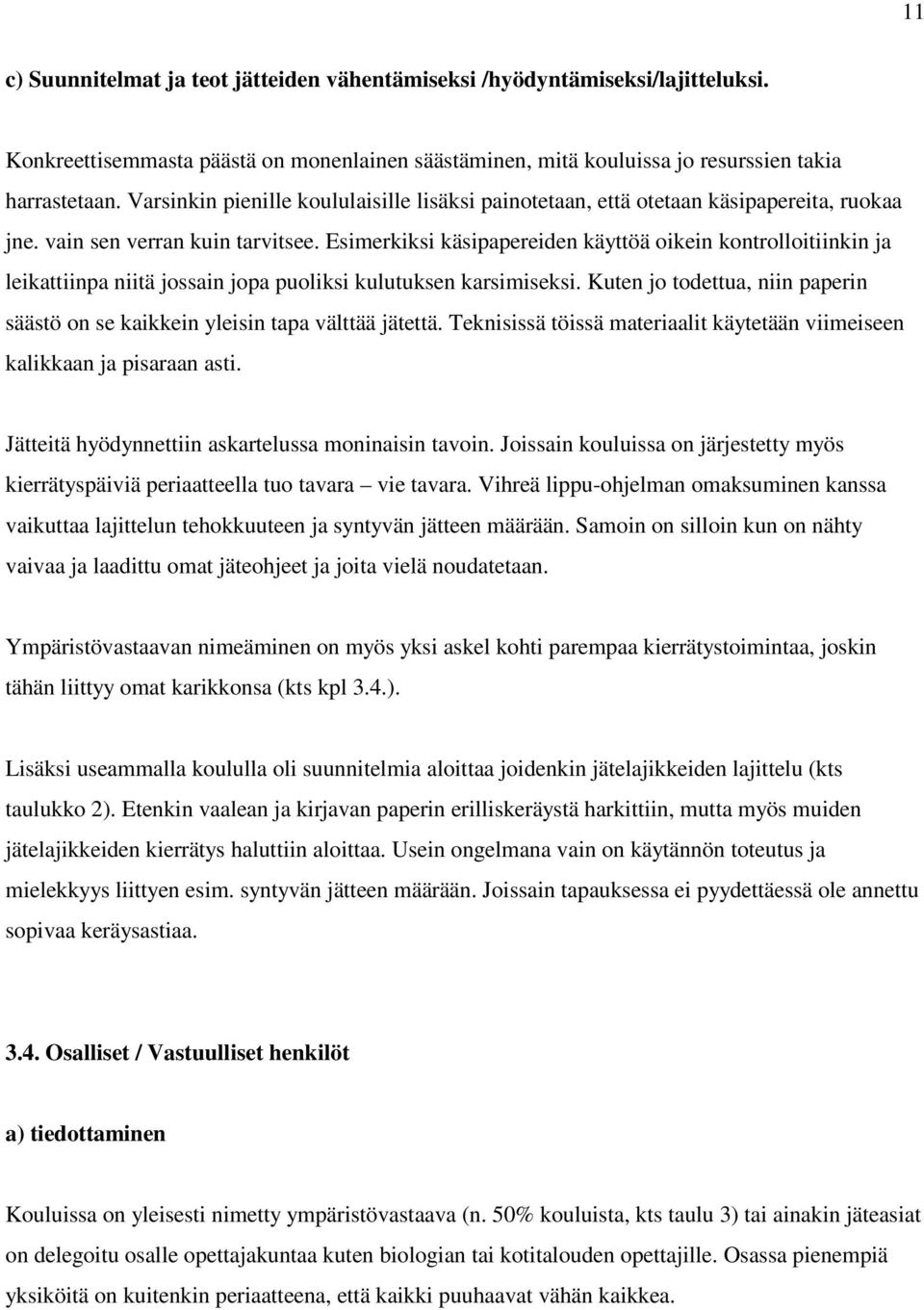 11

c) Suunnitelmat ja teot jätteiden vähentämiseksi /hyödyntämiseksi/lajitteluksi.

Konkreettisemmasta päästä on monenlainen säästäminen, mitä kouluissa jo resurssien takia harrastetaan. Varsinkin pienille koululaisille lisäksi painotetaan, että otetaan käsipapereita, ruokaa jne. vain sen verran kuin tarvitsee. Esimerkiksi käsipapereiden käyttöä oikein kontrolloitiinkin ja leikattiinpa niitä jossain jopa puoliksi kulutuksen karsimiseksi. Kuten jo todettua, niin paperin säästö on se kaikkein yleisin tapa välttää jätettä. Teknisissä töissä materiaalit käytetään viimeiseen kalikkaan ja pisaraan asti.

Jätteitä hyödynnettiin askartelussa moninaisin tavoin. Joissain kouluissa on järjestetty myös kierrätyspäiviä periaatteella tuo tavara – vie tavara. Vihreä lippu-ohjelman omaksuminen kanssa vaikuttaa lajittelun tehokkuuteen ja syntyvän jätteen määrään. Samoin on silloin kun on nähty vaivaa ja laadittu omat jäteohjeet ja joita vielä noudatetaan.

Ympäristövastaavan nimeäminen on myös yksi askel kohti parempaa kierrätystoimintaa, joskin tähän liittyy omat karikkonsa (kts kpl 3.4.).

Lisäksi useammalla koululla oli suunnitelmia aloittaa joidenkin jätelajikkeiden lajittelu (kts taulukko 2). Etenkin vaalean ja kirjavan paperin erilliskeräystä harkittiin, mutta myös muiden jätelajikkeiden kierrätys haluttiin aloittaa. Usein ongelmana vain on käytännön toteutus ja mielekkyys liittyen esim. syntyvän jätteen määrään. Joissain tapauksessa ei pyydettäessä ole annettu sopivaa keräysastiaa.

3.4. Osalliset / Vastuulliset henkilöt

a) tiedottaminen

Kouluissa on yleisesti nimetty ympäristövastaava (n. 50% kouluista, kts taulu 3) tai ainakin jäteasiat on delegoitu osalle opettajakuntaa kuten biologian tai kotitalouden opettajille. Osassa pienempiä yksiköitä on kuitenkin periaatteena, että kaikki puuhaavat vähän kaikkea.